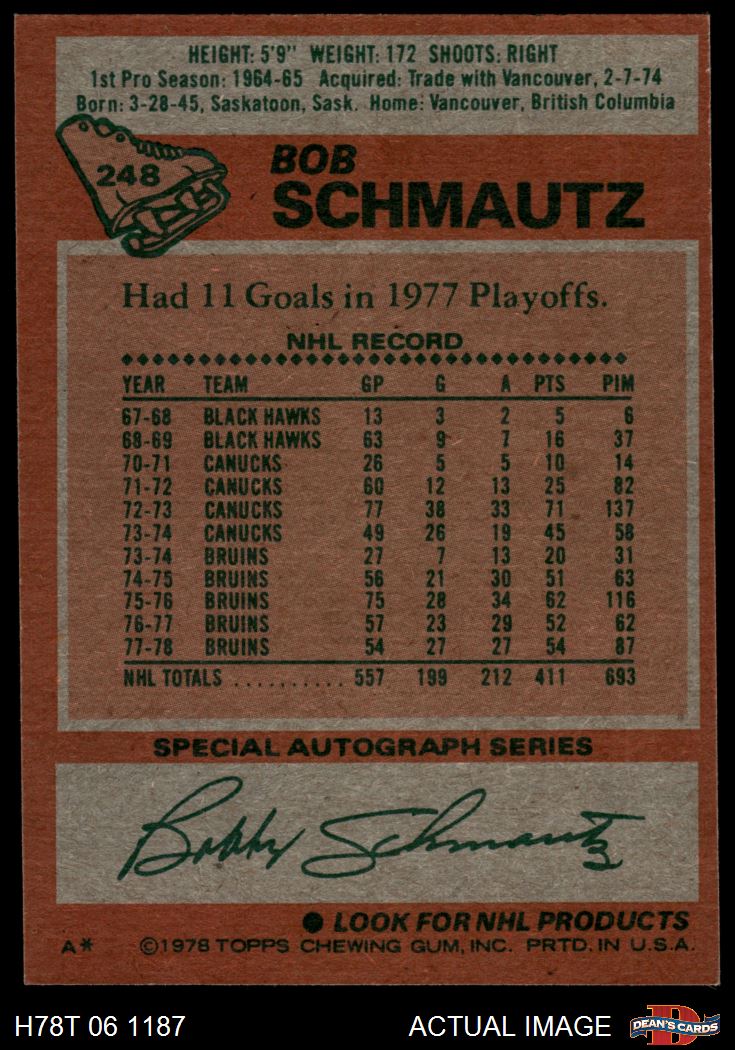 HEIGHT: 5'9" WEIGHT: 172 SHOOTS: RIGHT
1st Pro Season: 1964-65 Acquired: Trade with Vancouver, 2-7-74
Born: 3-28-45, Saskatoon, Sask. Home: Vancouver, British Columbia

248

BOB
SCHMAUTZ

Had 11 Goals in 1977 Playoffs.

NHL RECORD

| YEAR | TEAM | GP | G | A | PTS | PIM |
|---|---|---|---|---|---|---|
| 67-68 | BLACK HAWKS | 13 | 3 | 2 | 5 | 6 |
| 68-69 | BLACK HAWKS | 63 | 9 | 7 | 16 | 37 |
| 70-71 | CANUCKS | 26 | 5 | 5 | 10 | 14 |
| 71-72 | CANUCKS | 60 | 12 | 13 | 25 | 82 |
| 72-73 | CANUCKS | 77 | 38 | 33 | 71 | 137 |
| 73-74 | CANUCKS | 49 | 26 | 19 | 45 | 58 |
| 73-74 | BRUINS | 27 | 7 | 13 | 20 | 31 |
| 74-75 | BRUINS | 56 | 21 | 30 | 51 | 63 |
| 75-76 | BRUINS | 75 | 28 | 34 | 62 | 116 |
| 76-77 | BRUINS | 57 | 23 | 29 | 52 | 62 |
| 77-78 | BRUINS | 54 | 27 | 27 | 54 | 87 |
| NHL TOTALS | | 557 | 199 | 212 | 411 | 693 |

SPECIAL AUTOGRAPH SERIES

Bobby Schmautz

• LOOK FOR NHL PRODUCTS

A* ©1978 TOPPS CHEWING GUM, INC. PRTD. IN U.S.A.

H78T 06 1187 ACTUAL IMAGE DEAN'S CARDS